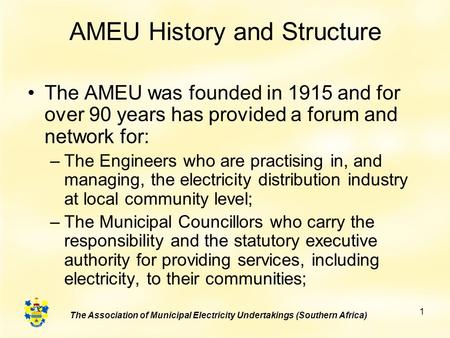 AMEU History and Structure

• The AMEU was founded in 1915 and for over 90 years has provided a forum and network for:

– The Engineers who are practising in, and managing, the electricity distribution industry at local community level;

– The Municipal Councillors who carry the responsibility and the statutory executive authority for providing services, including electricity, to their communities;

The Association of Municipal Electricity Undertakings (Southern Africa)

1